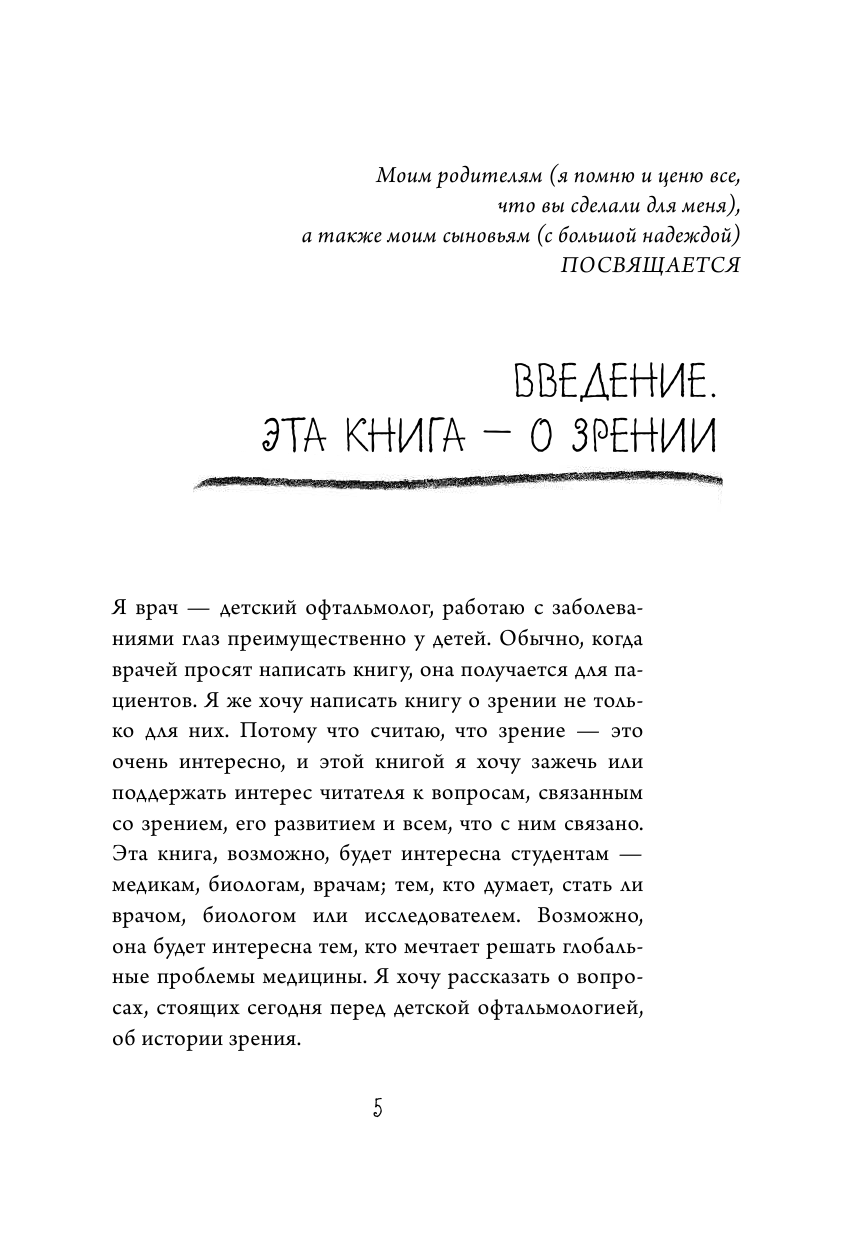 Моим родителям (я помню и ценю все, что вы сделали для меня), а также моим сыновьям (с большой надеждой) ПОСВЯЩАЕТСЯ

ВВЕДЕНИЕ. ЭТА КНИГА — О ЗРЕНИИ

Я врач — детский офтальмолог, работаю с заболеваниями глаз преимущественно у детей. Обычно, когда врачей просят написать книгу, она получается для пациентов. Я же хочу написать книгу о зрении не только для них. Потому что считаю, что зрение — это очень интересно, и этой книгой я хочу зажечь или поддержать интерес читателя к вопросам, связанным со зрением, его развитием и всем, что с ним связано. Эта книга, возможно, будет интересна студентам — медикам, биологам, врачам; тем, кто думает, стать ли врачом, биологом или исследователем. Возможно, она будет интересна тем, кто мечтает решать глобальные проблемы медицины. Я хочу рассказать о вопросах, стоящих сегодня перед детской офтальмологией, об истории зрения.

5